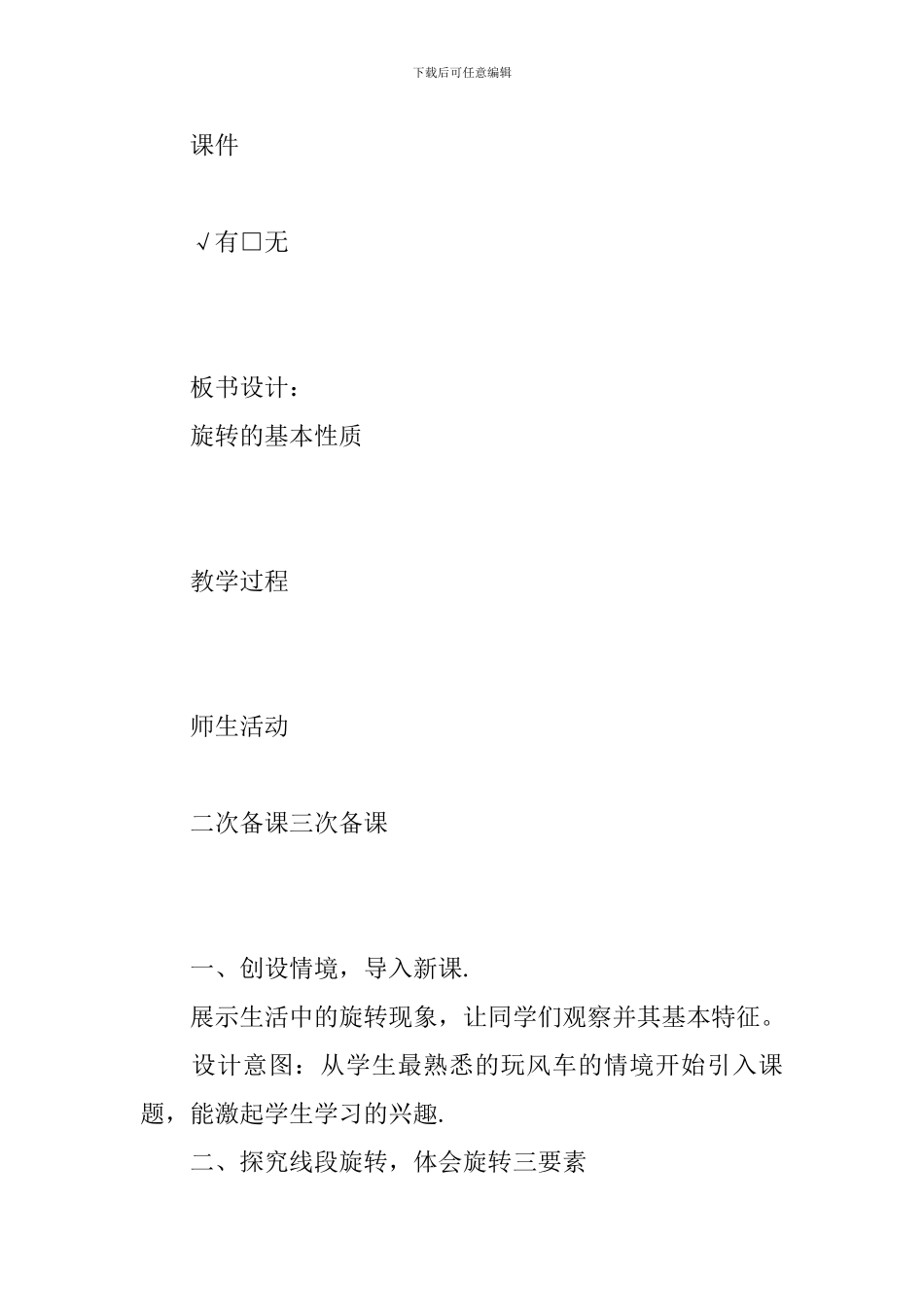 下载后可任意编辑

课件

√有□无

板书设计：

旋转的基本性质

教学过程

师生活动

二次备课三次备课

一、创设情境，导入新课.

展示生活中的旋转现象，让同学们观察并其基本特征。

设计意图：从学生最熟悉的玩风车的情境开始引入课题，能激起学生学习的兴趣.

二、探究线段旋转，体会旋转三要素